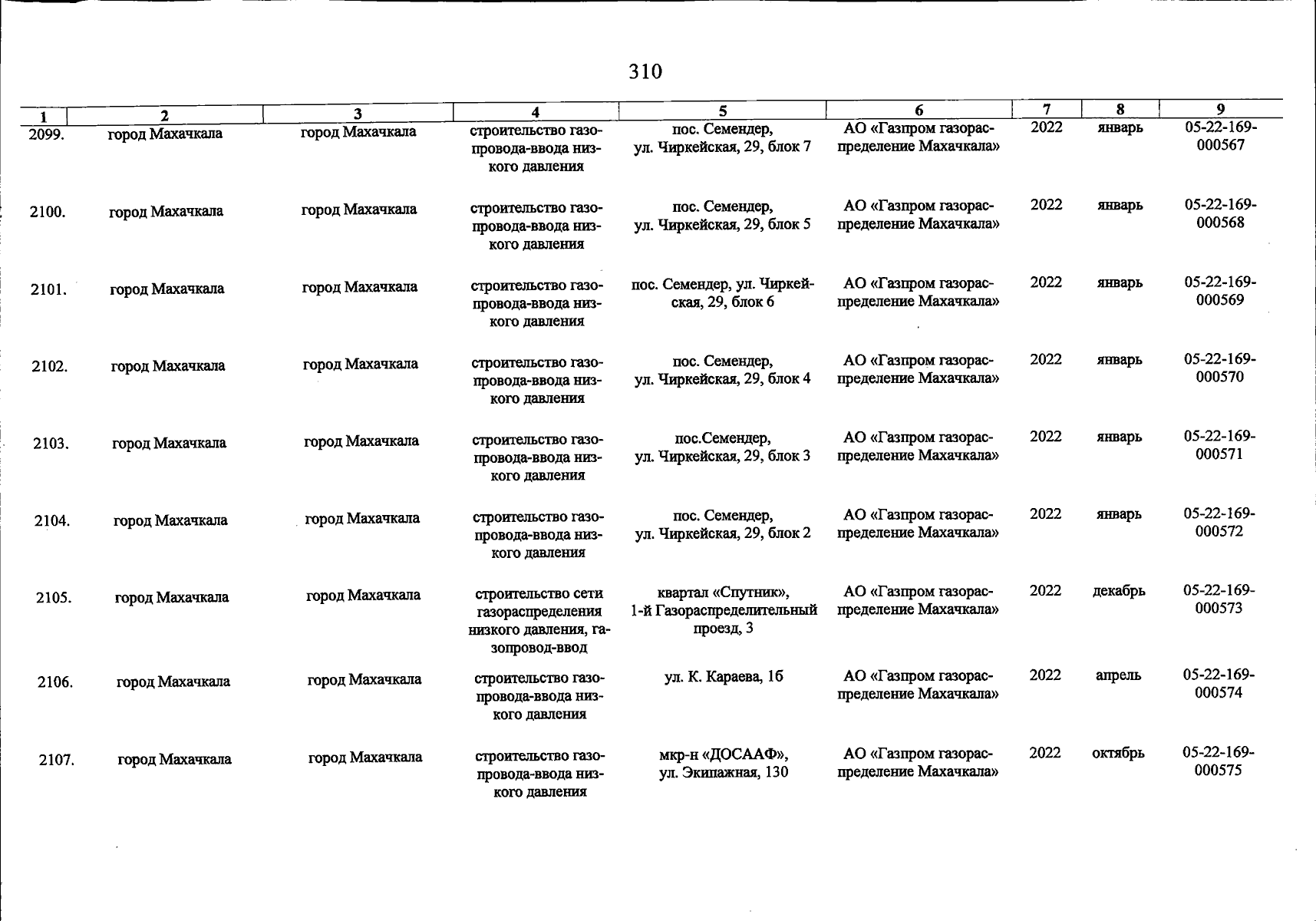 310

| 1 | 2 | 3 | 4 | 5 | 6 | 7 | 8 | 9 |
|---|---|---|---|---|---|---|---|---|
| 2099. | город Махачкала | город Махачкала | строительство газопровода-ввода низкого давления | пос. Семендер, ул. Чиркейская, 29, блок 7 | АО «Газпром газораспределение Махачкала» | 2022 | январь | 05-22-169-000567 |
| 2100. | город Махачкала | город Махачкала | строительство газопровода-ввода низкого давления | пос. Семендер, ул. Чиркейская, 29, блок 5 | АО «Газпром газораспределение Махачкала» | 2022 | январь | 05-22-169-000568 |
| 2101. | город Махачкала | город Махачкала | строительство газопровода-ввода низкого давления | пос. Семендер, ул. Чиркейская, 29, блок 6 | АО «Газпром газораспределение Махачкала» | 2022 | январь | 05-22-169-000569 |
| 2102. | город Махачкала | город Махачкала | строительство газопровода-ввода низкого давления | пос. Семендер, ул. Чиркейская, 29, блок 4 | АО «Газпром газораспределение Махачкала» | 2022 | январь | 05-22-169-000570 |
| 2103. | город Махачкала | город Махачкала | строительство газопровода-ввода низкого давления | пос.Семендер, ул. Чиркейская, 29, блок 3 | АО «Газпром газораспределение Махачкала» | 2022 | январь | 05-22-169-000571 |
| 2104. | город Махачкала | город Махачкала | строительство газопровода-ввода низкого давления | пос. Семендер, ул. Чиркейская, 29, блок 2 | АО «Газпром газораспределение Махачкала» | 2022 | январь | 05-22-169-000572 |
| 2105. | город Махачкала | город Махачкала | строительство сети газораспределения низкого давления, газопровод-ввод | квартал «Спутник», 1-й Газораспределительный проезд, 3 | АО «Газпром газораспределение Махачкала» | 2022 | декабрь | 05-22-169-000573 |
| 2106. | город Махачкала | город Махачкала | строительство газопровода-ввода низкого давления | ул. К. Караева, 1б | АО «Газпром газораспределение Махачкала» | 2022 | апрель | 05-22-169-000574 |
| 2107. | город Махачкала | город Махачкала | строительство газопровода-ввода низкого давления | мкр-н «ДОСААФ», ул. Экипажная, 130 | АО «Газпром газораспределение Махачкала» | 2022 | октябрь | 05-22-169-000575 |